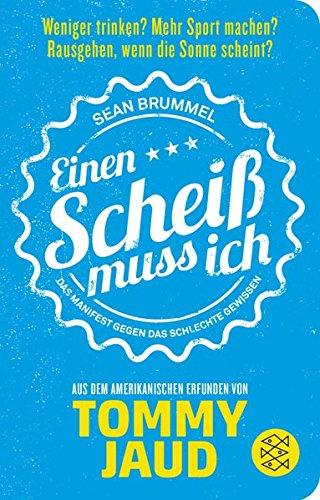 Weniger trinken? Mehr Sport machen?
Rausgehen, wenn die Sonne scheint?

SEAN BRUMMEL

Einen Scheiß muss ich

DAS MANIFEST GEGEN DAS SCHLECHTE GEWISSEN

AUS DEM AMERIKANISCHEN ERFUNDEN VON

TOMMY JAUD